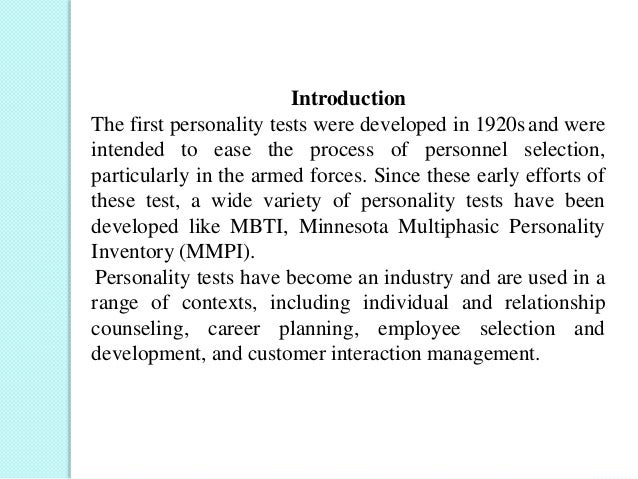 Introduction

The first personality tests were developed in 1920s and were intended to ease the process of personnel selection, particularly in the armed forces. Since these early efforts of these test, a wide variety of personality tests have been developed like MBTI, Minnesota Multiphasic Personality Inventory (MMPI).

Personality tests have become an industry and are used in a range of contexts, including individual and relationship counseling, career planning, employee selection and development, and customer interaction management.